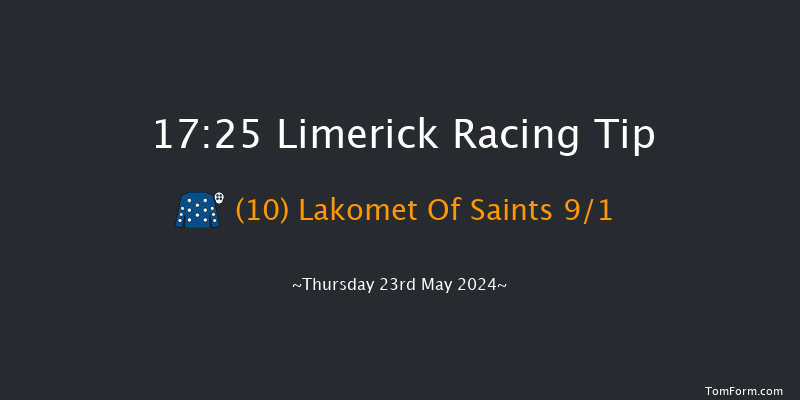 17:25 Limerick Racing Tip

(10) Lakomet Of Saints 9/1

~Thursday 23rd May 2024~

TomForm.com